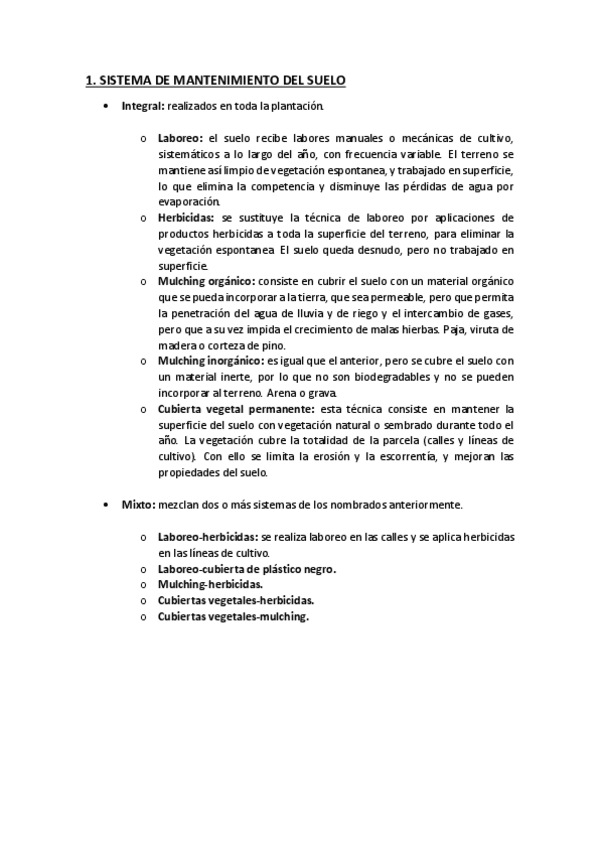 1. SISTEMA DE MANTENIMIENTO DEL SUELO

• Integral: realizados en toda la plantación.

o Laboreo: el suelo recibe labores manuales o mecánicas de cultivo, sistemáticos a lo largo del año, con frecuencia variable. El terreno se mantiene así limpio de vegetación espontanea, y trabajado en superficie, lo que elimina la competencia y disminuye las pérdidas de agua por evaporación.
o Herbicidas: se sustituye la técnica de laboreo por aplicaciones de productos herbicidas a toda la superficie del terreno, para eliminar la vegetación espontanea. El suelo queda desnudo, pero no trabajado en superficie.
o Mulching orgánico: consiste en cubrir el suelo con un material orgánico que se pueda incorporar a la tierra, que sea permeable, pero que permita la penetración del agua de lluvia y de riego y el intercambio de gases, pero que a su vez impida el crecimiento de malas hierbas. Paja, viruta de madera o corteza de pino.
o Mulching inorgánico: es igual que el anterior, pero se cubre el suelo con un material inerte, por lo que no son biodegradables y no se pueden incorporar al terreno. Arena o grava.
o Cubierta vegetal permanente: esta técnica consiste en mantener la superficie del suelo con vegetación natural o sembrado durante todo el año. La vegetación cubre la totalidad de la parcela (calles y líneas de cultivo). Con ello se limita la erosión y la escorrentía, y mejoran las propiedades del suelo.

• Mixto: mezclan dos o más sistemas de los nombrados anteriormente.

o Laboreo-herbicidas: se realiza laboreo en las calles y se aplica herbicidas en las líneas de cultivo.
o Laboreo-cubierta de plástico negro.
o Mulching-herbicidas.
o Cubiertas vegetales-herbicidas.
o Cubiertas vegetales-mulching.